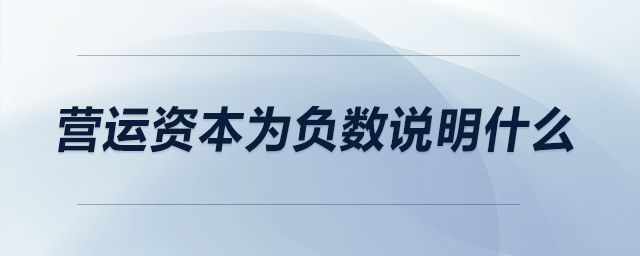 营运资本为负数说明什么